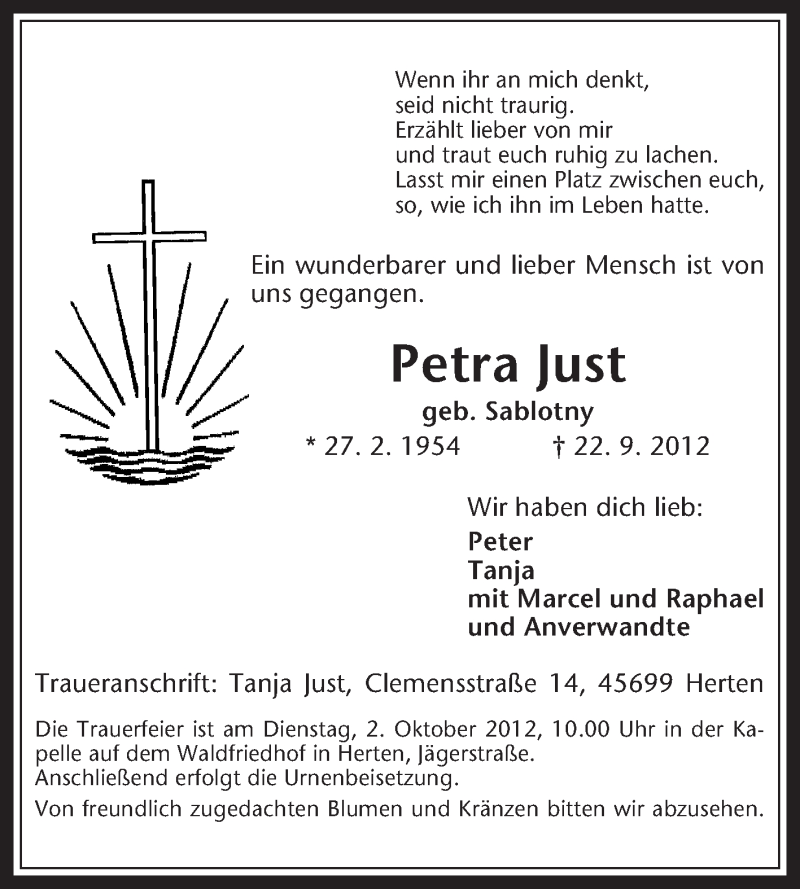 Wenn ihr an mich denkt,
seid nicht traurig.
Erzählt lieber von mir
und traut euch ruhig zu lachen.
Lasst mir einen Platz zwischen euch,
so, wie ich ihn im Leben hatte.

Ein wunderbarer und lieber Mensch ist von uns gegangen.

Petra Just

geb. Sablotny

* 27. 2. 1954 † 22. 9. 2012

Wir haben dich lieb:

Peter
Tanja
mit Marcel und Raphael
und Anverwandte

Traueranschrift: Tanja Just, Clemensstraße 14, 45699 Herten

Die Trauerfeier ist am Dienstag, 2. Oktober 2012, 10.00 Uhr in der Kapelle auf dem Waldfriedhof in Herten, Jägerstraße.
Anschließend erfolgt die Urnenbeisetzung.

Von freundlich zugedachten Blumen und Kränzen bitten wir abzusehen.